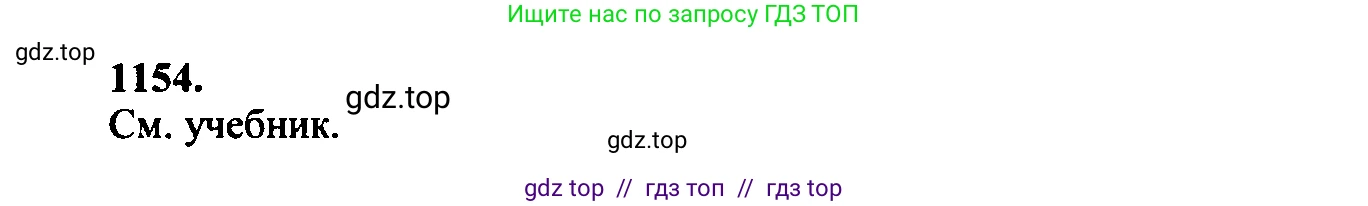 Ищите нас по запросу ГДЗ ТОП

gdz.top

1154.

gdz.top

См. учебник.

gdz.top

gdz top // гдз топ // гдз top